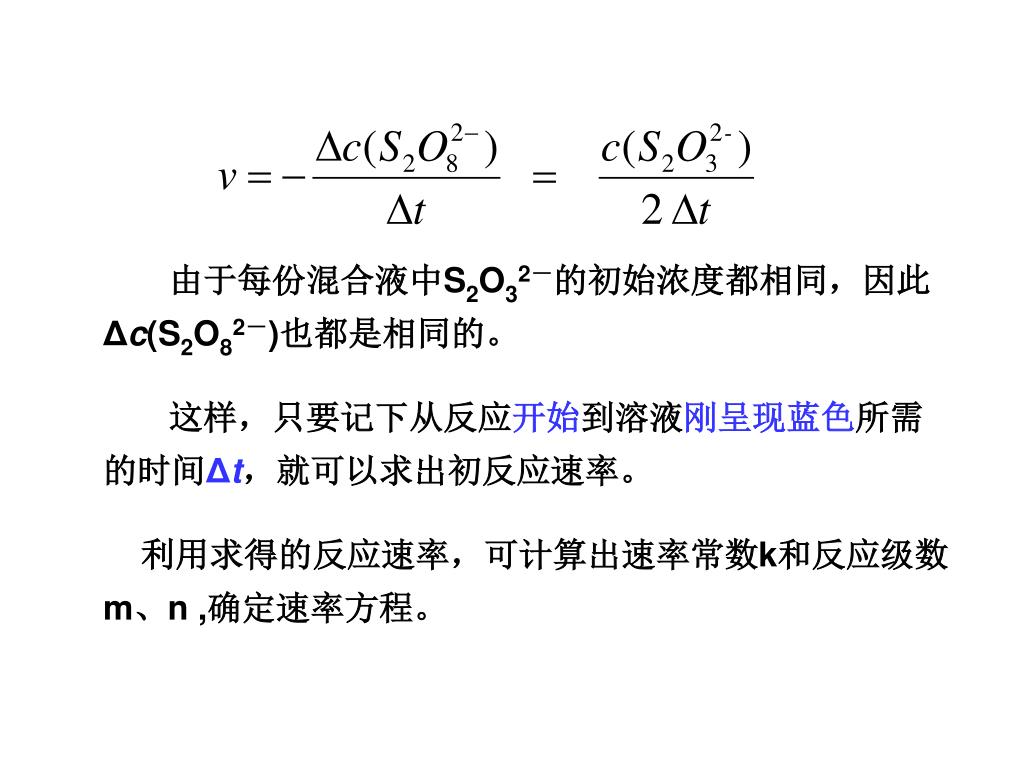 $v = -\frac{\Delta c(S_2O_8^{2-})}{\Delta t} = \frac{c(S_2O_3^{2-})}{2\,\Delta t}$

由于每份混合液中$S_2O_3^{2-}$的初始浓度都相同，因此$\Delta c(S_2O_8^{2-})$也都是相同的。

这样，只要记下从反应开始到溶液刚呈现蓝色所需的时间$\Delta t$，就可以求出初反应速率。

利用求得的反应速率，可计算出速率常数k和反应级数m、n ,确定速率方程。